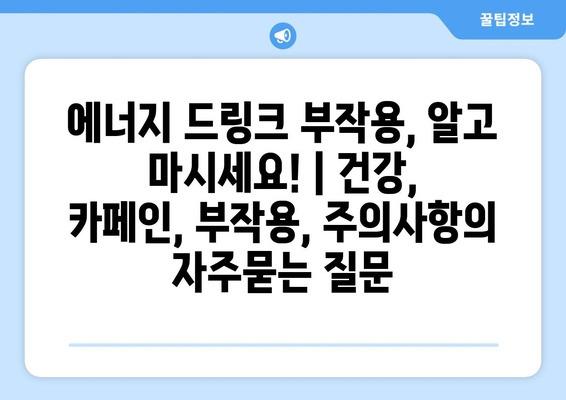 꿀팁정보

에너지 드링크 부작용, 알고 마시세요! | 건강, 카페인, 부작용, 주의사항의 자주묻는 질문